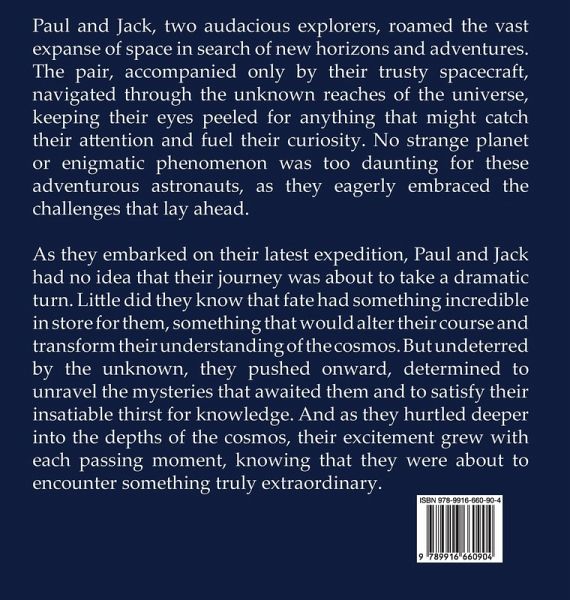 Paul and Jack, two audacious explorers, roamed the vast expanse of space in search of new horizons and adventures. The pair, accompanied only by their trusty spacecraft, navigated through the unknown reaches of the universe, keeping their eyes peeled for anything that might catch their attention and fuel their curiosity. No strange planet or enigmatic phenomenon was too daunting for these adventurous astronauts, as they eagerly embraced the challenges that lay ahead.

As they embarked on their latest expedition, Paul and Jack had no idea that their journey was about to take a dramatic turn. Little did they know that fate had something incredible in store for them, something that would alter their course and transform their understanding of the cosmos. But undeterred by the unknown, they pushed onward, determined to unravel the mysteries that awaited them and to satisfy their insatiable thirst for knowledge. And as they hurtled deeper into the depths of the cosmos, their excitement grew with each passing moment, knowing that they were about to encounter something truly extraordinary.

ISBN 978-9916-660-90-4

9 789916 660904